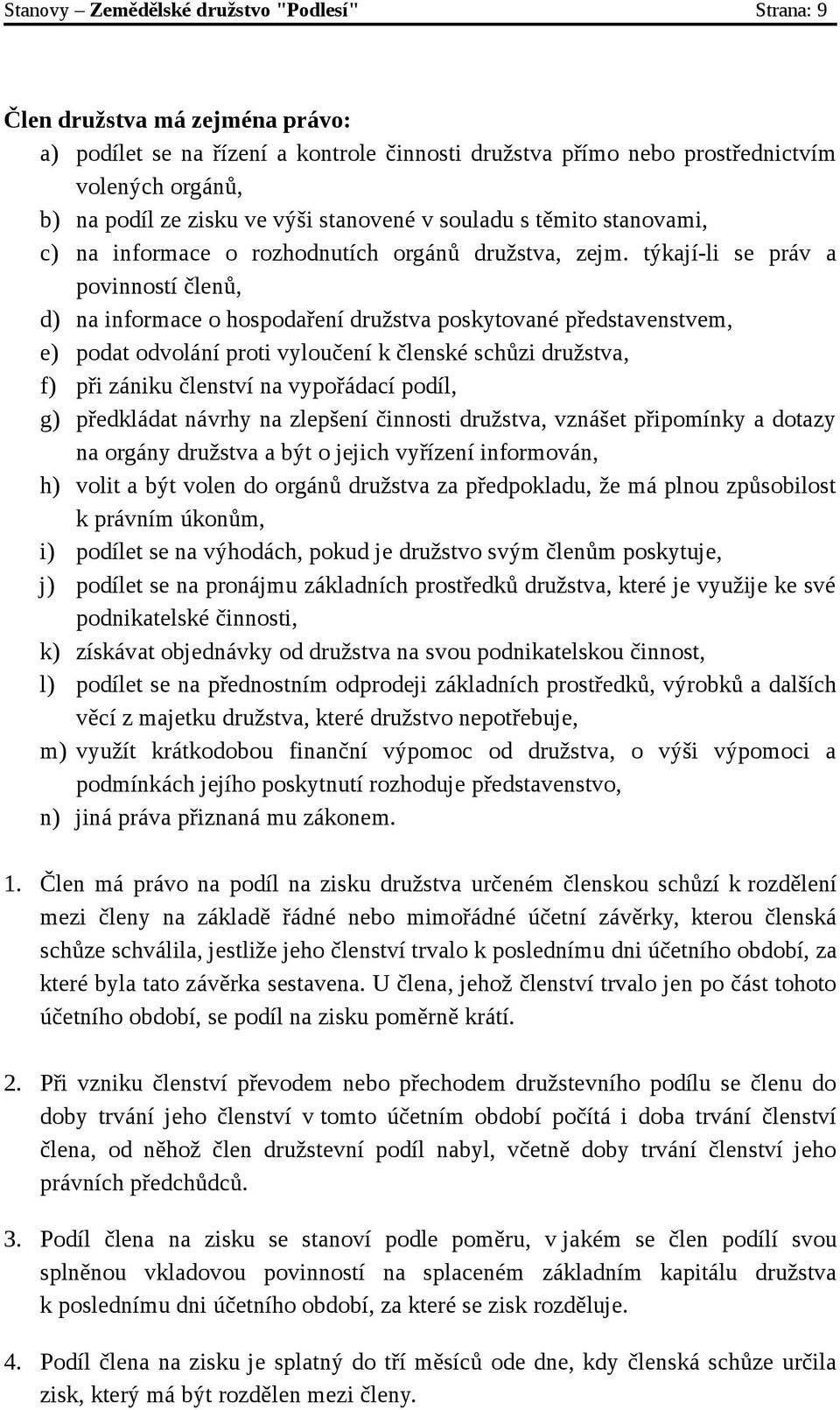 Stanovy – Zemědělské družstvo "Podlesí" Strana: 9

Člen družstva má zejména právo:
a) podílet se na řízení a kontrole činnosti družstva přímo nebo prostřednictvím volených orgánů,
b) na podíl ze zisku ve výši stanovené v souladu s těmito stanovami,
c) na informace o rozhodnutích orgánů družstva, zejm. týkají-li se práv a povinností členů,
d) na informace o hospodaření družstva poskytované představenstvem,
e) podat odvolání proti vyloučení k členské schůzi družstva,
f) při zániku členství na vypořádací podíl,
g) předkládat návrhy na zlepšení činnosti družstva, vznášet připomínky a dotazy na orgány družstva a být o jejich vyřízení informován,
h) volit a být volen do orgánů družstva za předpokladu, že má plnou způsobilost k právním úkonům,
i) podílet se na výhodách, pokud je družstvo svým členům poskytuje,
j) podílet se na pronájmu základních prostředků družstva, které je využije ke své podnikatelské činnosti,
k) získávat objednávky od družstva na svou podnikatelskou činnost,
l) podílet se na přednostním odprodeji základních prostředků, výrobků a dalších věcí z majetku družstva, které družstvo nepotřebuje,
m) využít krátkodobou finanční výpomoc od družstva, o výši výpomoci a podmínkách jejího poskytnutí rozhoduje představenstvo,
n) jiná práva přiznaná mu zákonem.

1. Člen má právo na podíl na zisku družstva určeném členskou schůzí k rozdělení mezi členy na základě řádné nebo mimořádné účetní závěrky, kterou členská schůze schválila, jestliže jeho členství trvalo k poslednímu dni účetního období, za které byla tato závěrka sestavena. U člena, jehož členství trvalo jen po část tohoto účetního období, se podíl na zisku poměrně krátí.

2. Při vzniku členství převodem nebo přechodem družstevního podílu se členu do doby trvání jeho členství v tomto účetním období počítá i doba trvání členství člena, od něhož člen družstevní podíl nabyl, včetně doby trvání členství jeho právních předchůdců.

3. Podíl člena na zisku se stanoví podle poměru, v jakém se člen podílí svou splněnou vkladovou povinností na splaceném základním kapitálu družstva k poslednímu dni účetního období, za které se zisk rozděluje.

4. Podíl člena na zisku je splatný do tří měsíců ode dne, kdy členská schůze určila zisk, který má být rozdělen mezi členy.